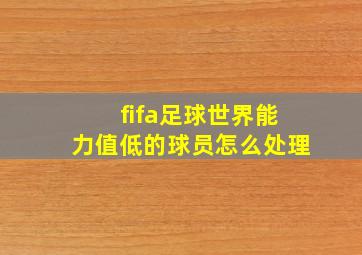 fifa足球世界能力值低的球员怎么处理